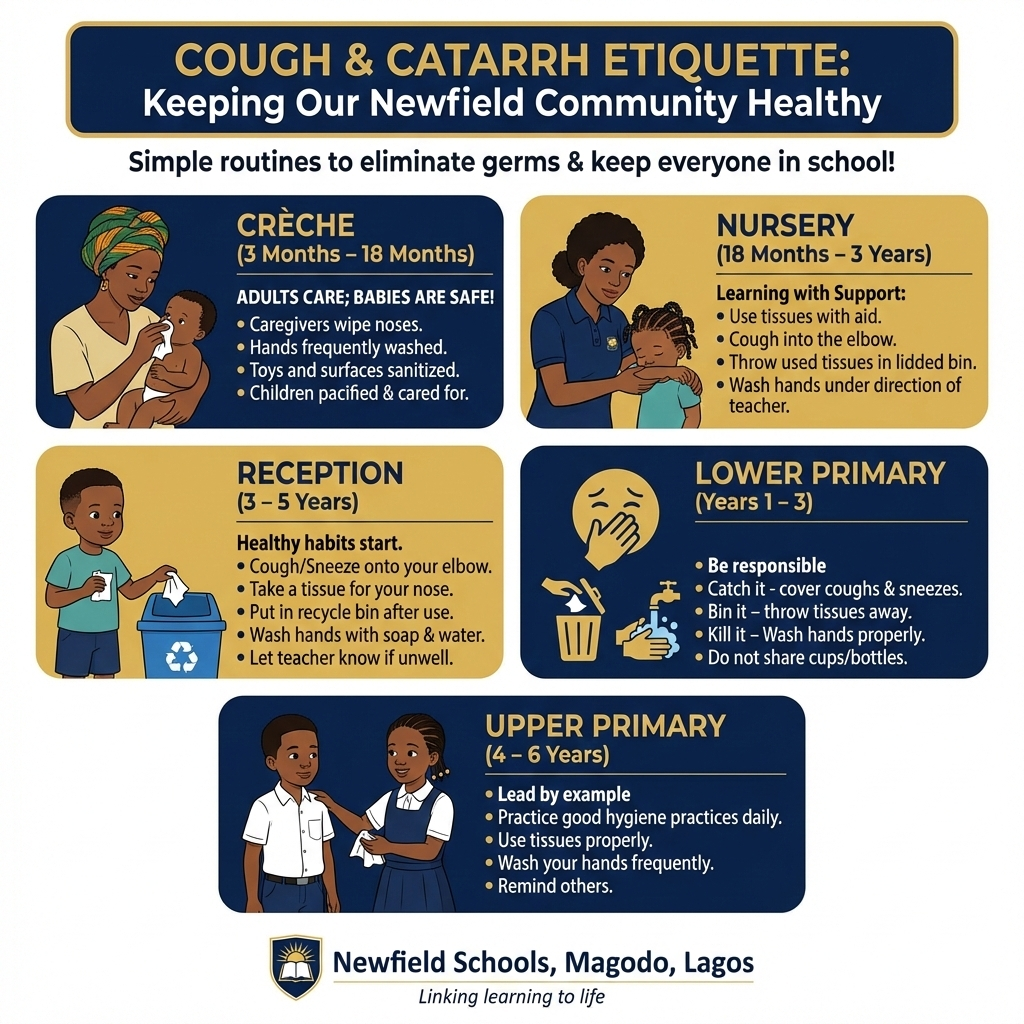 COUGH & CATARRH ETIQUETTE:
Keeping Our Newfield Community Healthy

Simple routines to eliminate germs & keep everyone in school!

CRÈCHE
(3 Months – 18 Months)

ADULTS CARE; BABIES ARE SAFE!
• Caregivers wipe noses.
• Hands frequently washed.
• Toys and surfaces sanitized.
• Children pacified & cared for.

NURSERY
(18 Months – 3 Years)

Learning with Support:
• Use tissues with aid.
• Cough into the elbow.
• Throw used tissues in lidded bin.
• Wash hands under direction of teacher.

RECEPTION
(3 – 5 Years)

Healthy habits start.
• Cough/Sneeze onto your elbow.
• Take a tissue for your nose.
• Put in recycle bin after use.
• Wash hands with soap & water.
• Let teacher know if unwell.

LOWER PRIMARY
(Years 1 – 3)

• Be responsible
• Catch it - cover coughs & sneezes.
• Bin it – throw tissues away.
• Kill it – Wash hands properly.
• Do not share cups/bottles.

UPPER PRIMARY
(4 – 6 Years)

• Lead by example
• Practice good hygiene practices daily.
• Use tissues properly.
• Wash your hands frequently.
• Remind others.

Newfield Schools, Magodo, Lagos
Linking learning to life